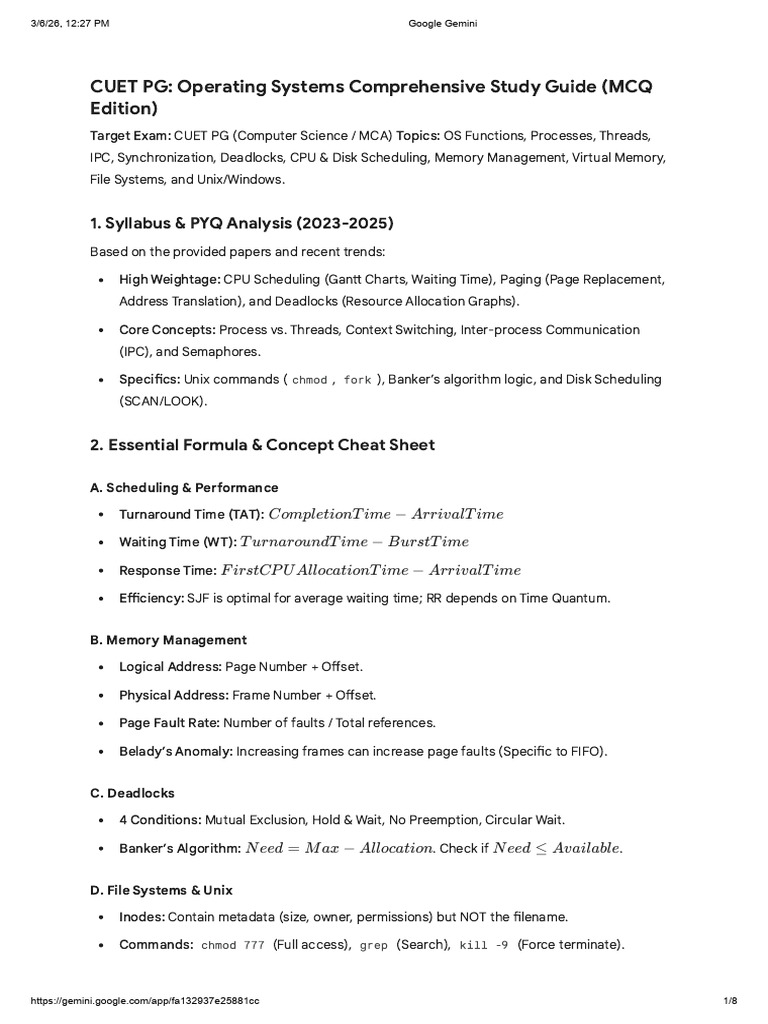 3/6/26, 12:27 PM Google Gemini

CUET PG: Operating Systems Comprehensive Study Guide (MCQ Edition)

Target Exam: CUET PG (Computer Science / MCA) Topics: OS Functions, Processes, Threads, IPC, Synchronization, Deadlocks, CPU & Disk Scheduling, Memory Management, Virtual Memory, File Systems, and Unix/Windows.

1. Syllabus & PYQ Analysis (2023-2025)

Based on the provided papers and recent trends:

• High Weightage: CPU Scheduling (Gantt Charts, Waiting Time), Paging (Page Replacement, Address Translation), and Deadlocks (Resource Allocation Graphs).

• Core Concepts: Process vs. Threads, Context Switching, Inter-process Communication (IPC), and Semaphores.

• Specifics: Unix commands ( chmod , fork ), Banker's algorithm logic, and Disk Scheduling (SCAN/LOOK).

2. Essential Formula & Concept Cheat Sheet

A. Scheduling & Performance

• Turnaround Time (TAT): $CompletionTime - ArrivalTime$

• Waiting Time (WT): $TurnaroundTime - BurstTime$

• Response Time: $FirstCPUAllocationTime - ArrivalTime$

• Efficiency: SJF is optimal for average waiting time; RR depends on Time Quantum.

B. Memory Management

• Logical Address: Page Number + Offset.

• Physical Address: Frame Number + Offset.

• Page Fault Rate: Number of faults / Total references.

• Belady's Anomaly: Increasing frames can increase page faults (Specific to FIFO).

C. Deadlocks

• 4 Conditions: Mutual Exclusion, Hold & Wait, No Preemption, Circular Wait.

• Banker's Algorithm: $Need = Max - Allocation$. Check if $Need \leq Available$.

D. File Systems & Unix

• Inodes: Contain metadata (size, owner, permissions) but NOT the filename.

• Commands: chmod 777 (Full access), grep (Search), kill -9 (Force terminate).

https://gemini.google.com/app/fa132937e25881cc 1/8